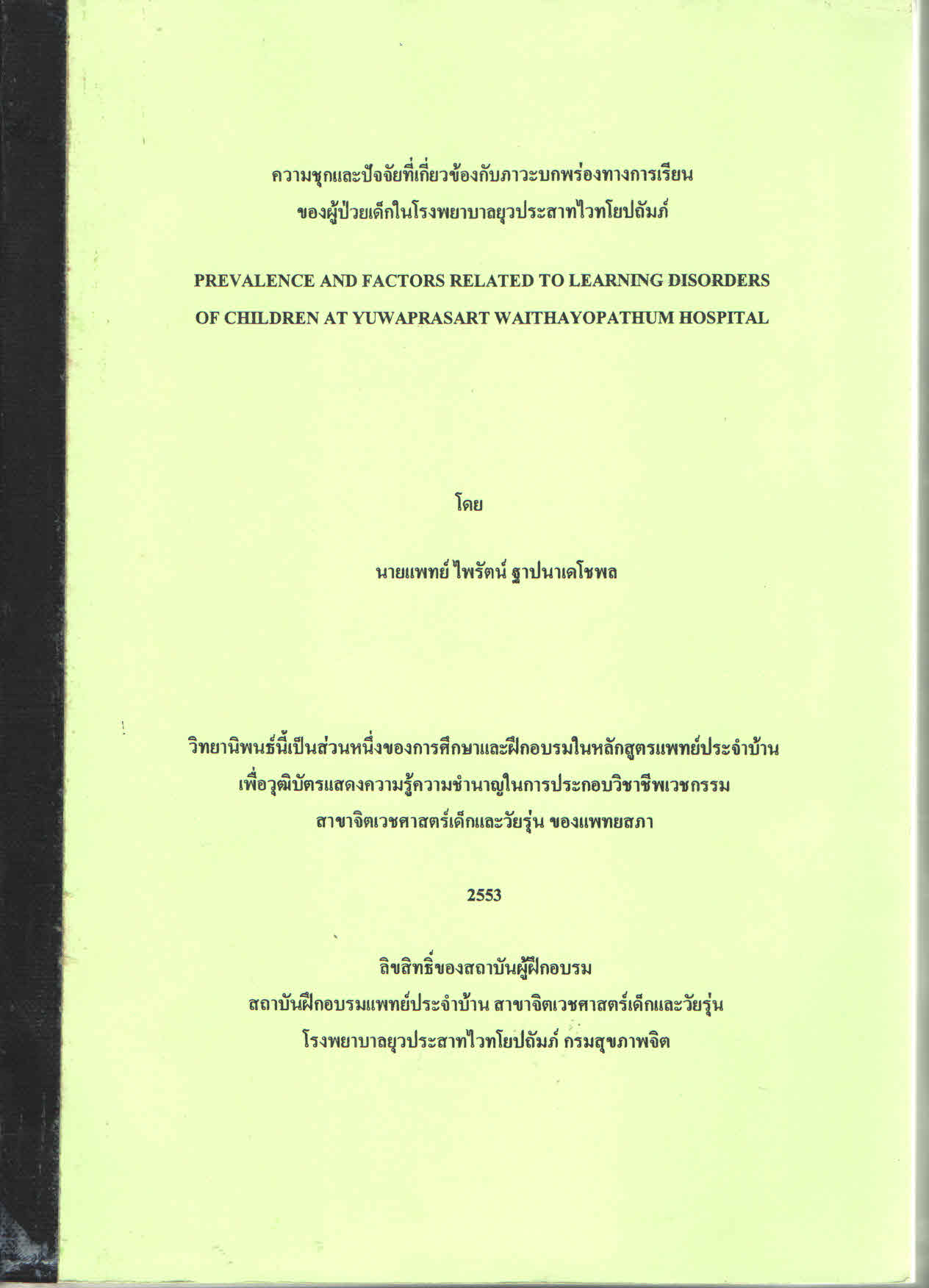 ความชุกและปัจจัยที่เกี่ยวข้องกับภาวะบกพร่องทางการเรียน
ของผู้ป่วยเด็กในโรงพยาบาลยุวประสาทไวทโยปถัมภ์

PREVALENCE AND FACTORS RELATED TO LEARNING DISORDERS
OF CHILDREN AT YUWAPRASART WAITHAYOPATHUM HOSPITAL

โดย

นายแพทย์ ไพรัตน์ ฐาปนาเดโชพล

วิทยานิพนธ์นี้เป็นส่วนหนึ่งของการศึกษาและฝึกอบรมในหลักสูตรแพทย์ประจำบ้าน
เพื่อวุฒิบัตรแสดงความรู้ความชำนาญในการประกอบวิชาชีพเวชกรรม
สาขาจิตเวชศาสตร์เด็กและวัยรุ่น ของแพทยสภา

2553

ลิขสิทธิ์ของสถาบันผู้ฝึกอบรม
สถาบันฝึกอบรมแพทย์ประจำบ้าน สาขาจิตเวชศาสตร์เด็กและวัยรุ่น
โรงพยาบาลยุวประสาทไวทโยปถัมภ์ กรมสุขภาพจิต